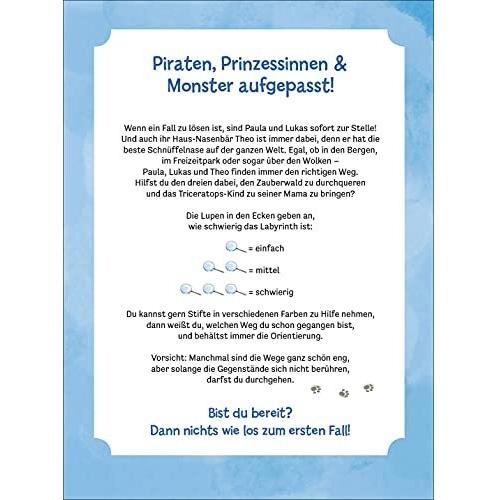 Piraten, Prinzessinnen & Monster aufgepasst!

Wenn ein Fall zu lösen ist, sind Paula und Lukas sofort zur Stelle! Und auch ihr Haus-Nasenbär Theo ist immer dabei, denn er hat die beste Schnüffelnase auf der ganzen Welt. Egal, ob in den Bergen, im Freizeitpark oder sogar über den Wolken – Paula, Lukas und Theo finden immer den richtigen Weg. Hilfst du den dreien dabei, den Zauberwald zu durchqueren und das Triceratops-Kind zu seiner Mama zu bringen?

Die Lupen in den Ecken geben an, wie schwierig das Labyrinth ist:

= einfach

= mittel

= schwierig

Du kannst gern Stifte in verschiedenen Farben zu Hilfe nehmen, dann weißt du, welchen Weg du schon gegangen bist, und behältst immer die Orientierung.

Vorsicht: Manchmal sind die Wege ganz schön eng, aber solange die Gegenstände sich nicht berühren, darfst du durchgehen.

Bist du bereit? Dann nichts wie los zum ersten Fall!